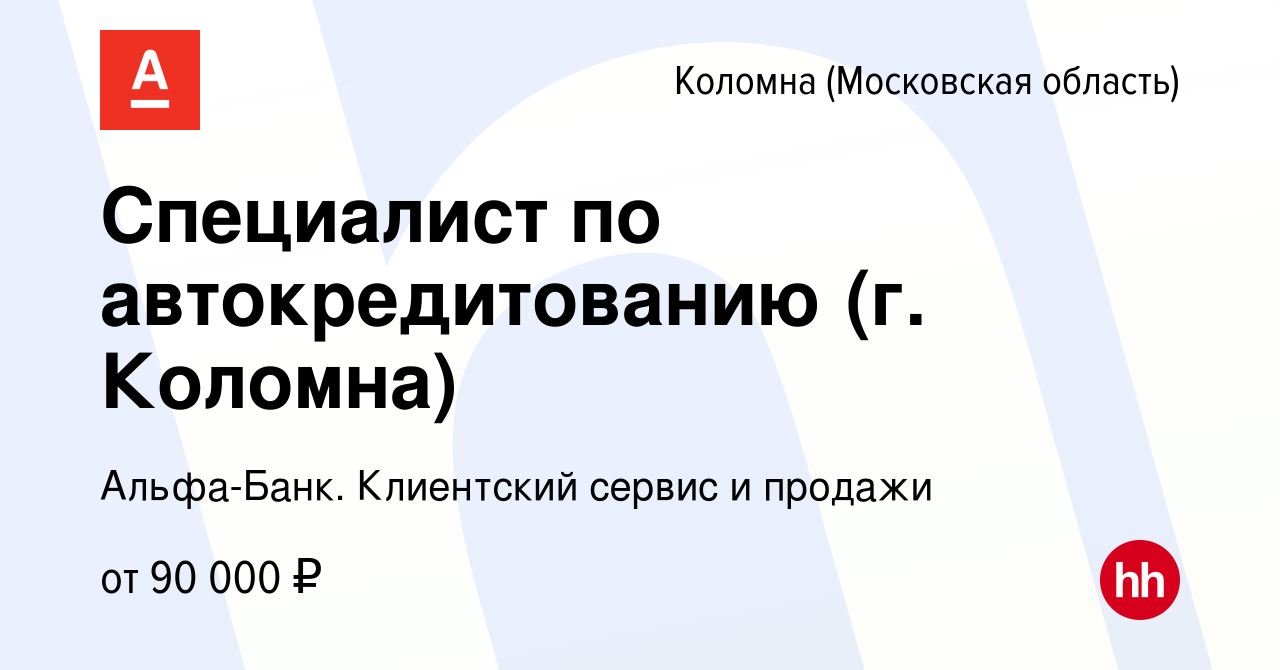 А

Коломна (Московская область)

Специалист по автокредитованию (г. Коломна)

Альфа-Банк. Клиентский сервис и продажи

от 90 000 ₽

hh